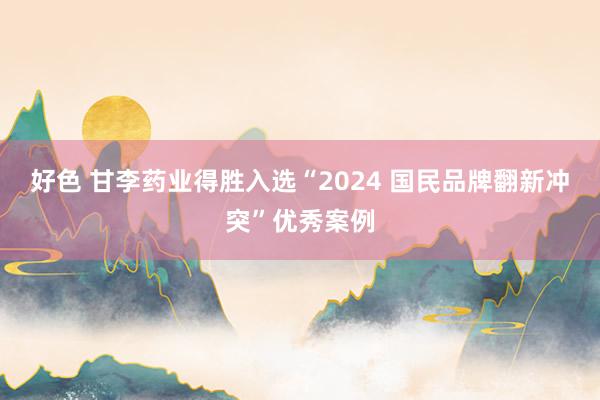 好色 甘李药业得胜入选“2024 国民品牌翻新冲突”优秀案例